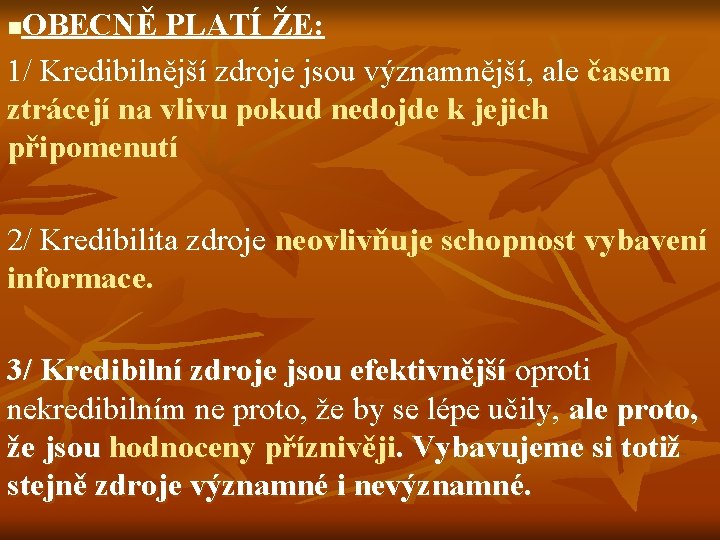 OBECNĚ PLATÍ ŽE:

1/ Kredibilnější zdroje jsou významnější, ale časem ztrácejí na vlivu pokud nedojde k jejich připomenutí

2/ Kredibilita zdroje neovlivňuje schopnost vybavení informace.

3/ Kredibilní zdroje jsou efektivnější oproti nekredibilním ne proto, že by se lépe učily, ale proto, že jsou hodnoceny příznivěji. Vybavujeme si totiž stejně zdroje významné i nevýznamné.